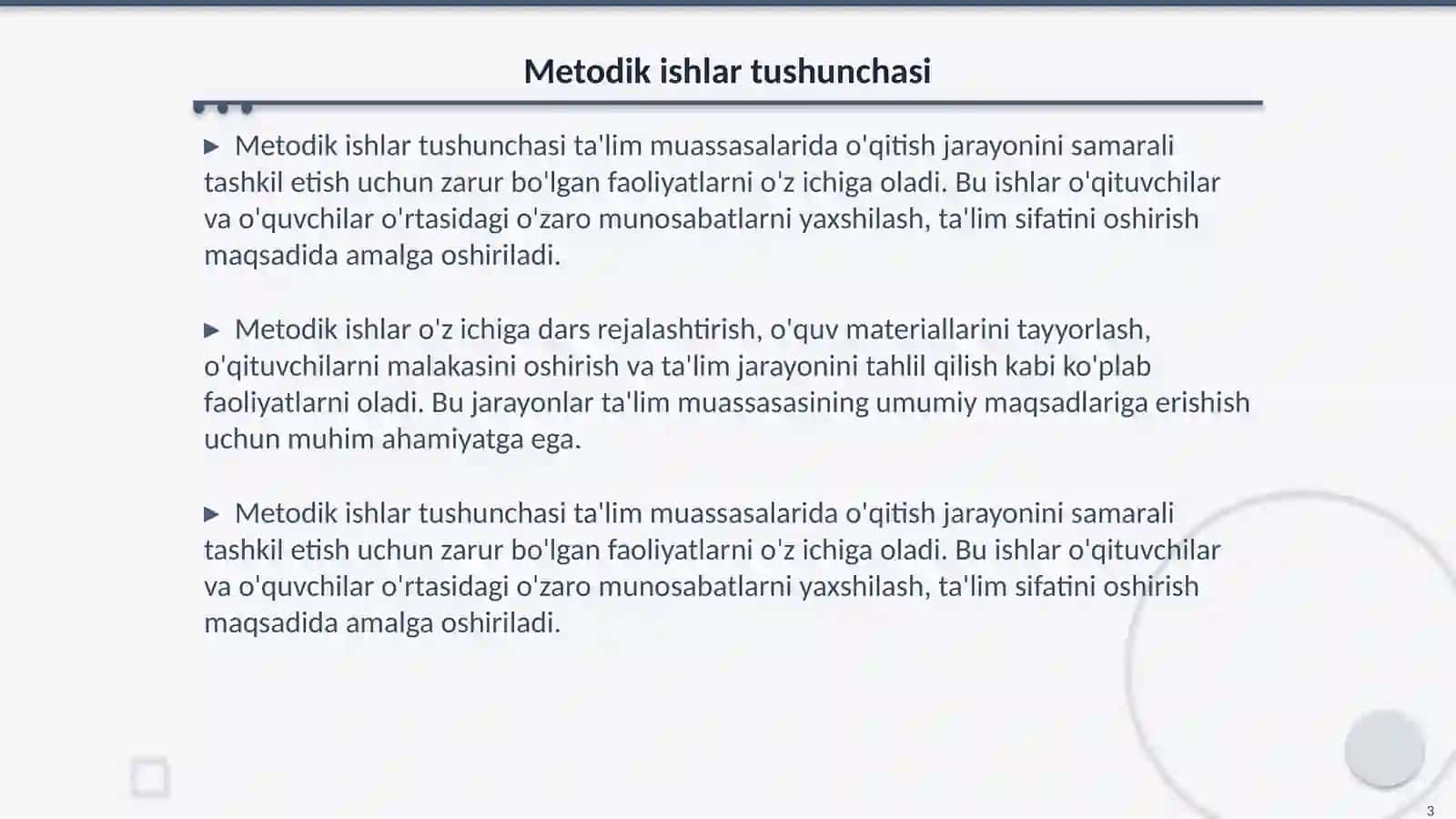 Metodik ishlar tushunchasi

▶ Metodik ishlar tushunchasi ta'lim muassasalarida o'qitish jarayonini samarali tashkil etish uchun zarur bo'lgan faoliyatlarni o'z ichiga oladi. Bu ishlar o'qituvchilar va o'quvchilar o'rtasidagi o'zaro munosabatlarni yaxshilash, ta'lim sifatini oshirish maqsadida amalga oshiriladi.

▶ Metodik ishlar o'z ichiga dars rejalashtirish, o'quv materiallarini tayyorlash, o'qituvchilarni malakasini oshirish va ta'lim jarayonini tahlil qilish kabi ko'plab faoliyatlarni oladi. Bu jarayonlar ta'lim muassasasining umumiy maqsadlariga erishish uchun muhim ahamiyatga ega.

▶ Metodik ishlar tushunchasi ta'lim muassasalarida o'qitish jarayonini samarali tashkil etish uchun zarur bo'lgan faoliyatlarni o'z ichiga oladi. Bu ishlar o'qituvchilar va o'quvchilar o'rtasidagi o'zaro munosabatlarni yaxshilash, ta'lim sifatini oshirish maqsadida amalga oshiriladi.

3